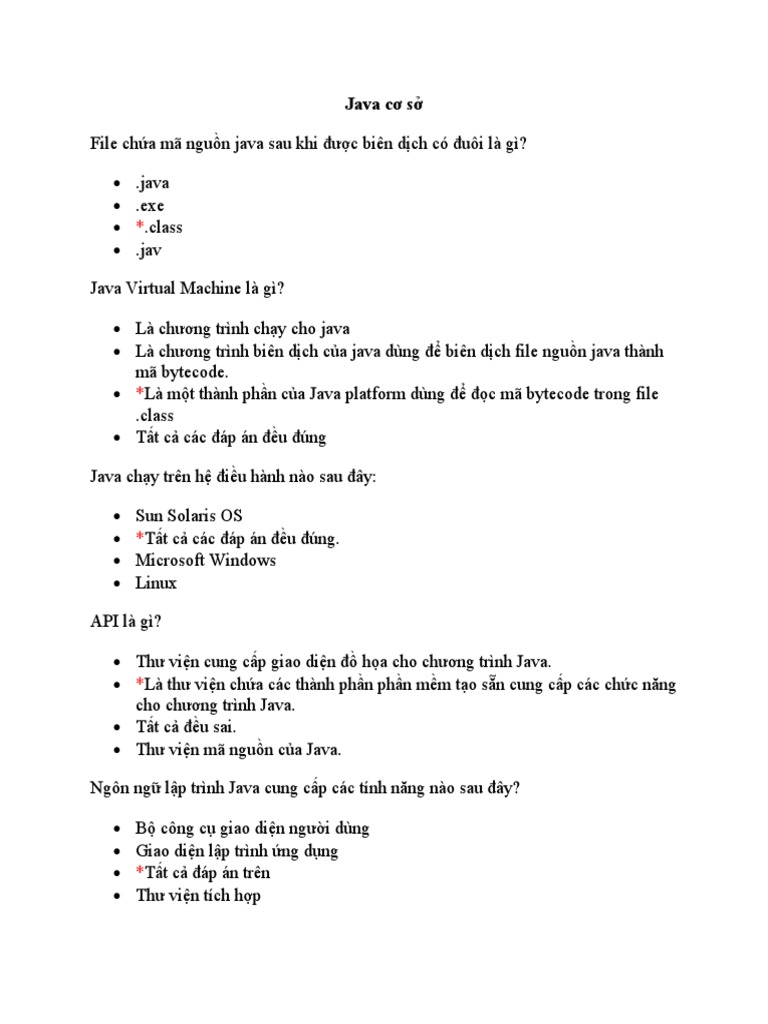 Java cơ sở

File chứa mã nguồn java sau khi được biên dịch có đuôi là gì?

- .java
- .exe
- *.class
- .jav

Java Virtual Machine là gì?

- Là chương trình chạy cho java
- Là chương trình biên dịch của java dùng để biên dịch file nguồn java thành mã bytecode.
- *Là một thành phần của Java platform dùng để đọc mã bytecode trong file .class
- Tất cả các đáp án đều đúng

Java chạy trên hệ điều hành nào sau đây:

- Sun Solaris OS
- *Tất cả các đáp án đều đúng.
- Microsoft Windows
- Linux

API là gì?

- Thư viện cung cấp giao diện đồ họa cho chương trình Java.
- *Là thư viện chứa các thành phần phần mềm tạo sẵn cung cấp các chức năng cho chương trình Java.
- Tất cả đều sai.
- Thư viện mã nguồn của Java.

Ngôn ngữ lập trình Java cung cấp các tính năng nào sau đây?

- Bộ công cụ giao diện người dùng
- Giao diện lập trình ứng dụng
- *Tất cả đáp án trên
- Thư viện tích hợp